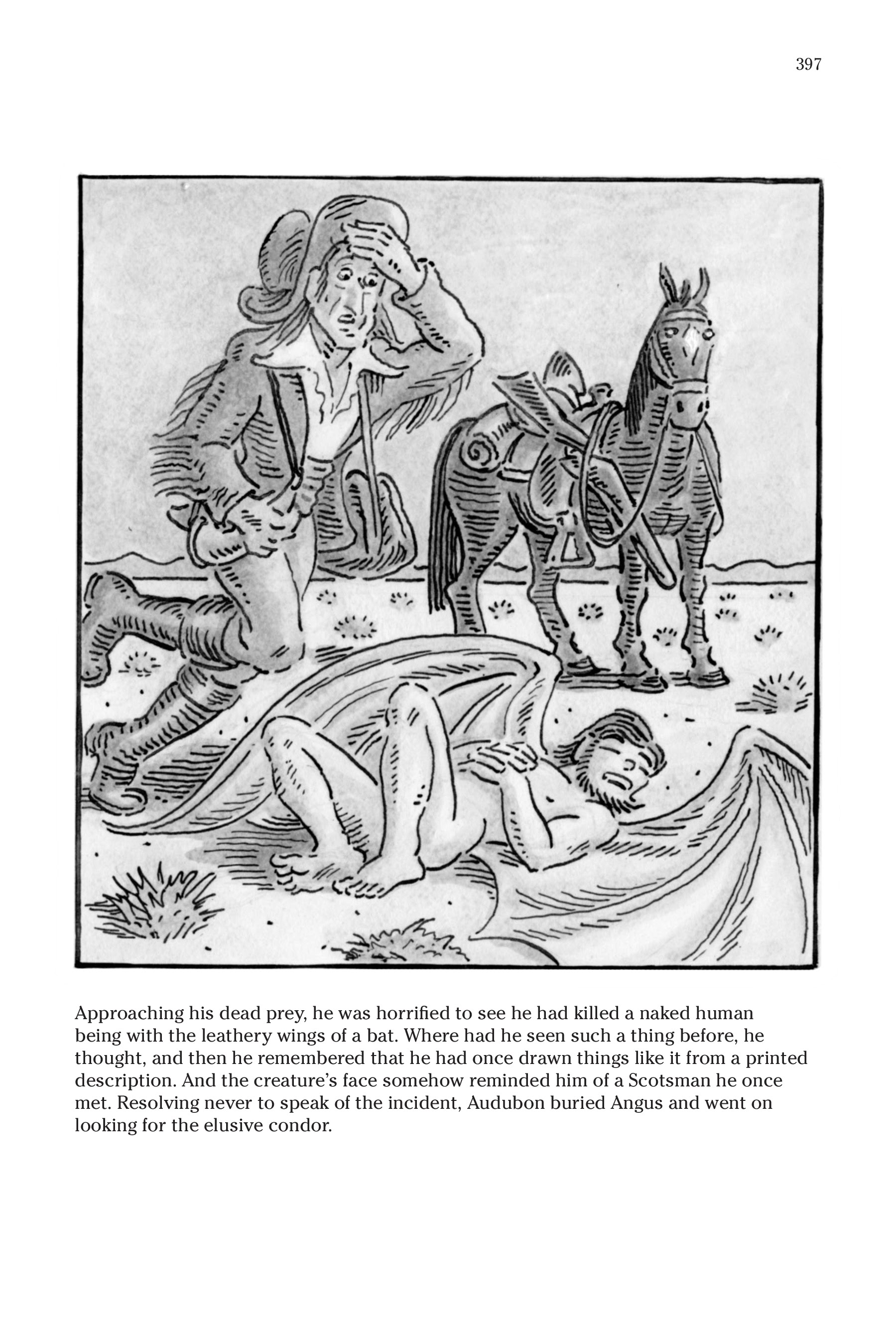 397

Approaching his dead prey, he was horrified to see he had killed a naked human being with the leathery wings of a bat. Where had he seen such a thing before, he thought, and then he remembered that he had once drawn things like it from a printed description. And the creature's face somehow reminded him of a Scotsman he once met. Resolving never to speak of the incident, Audubon buried Angus and went on looking for the elusive condor.